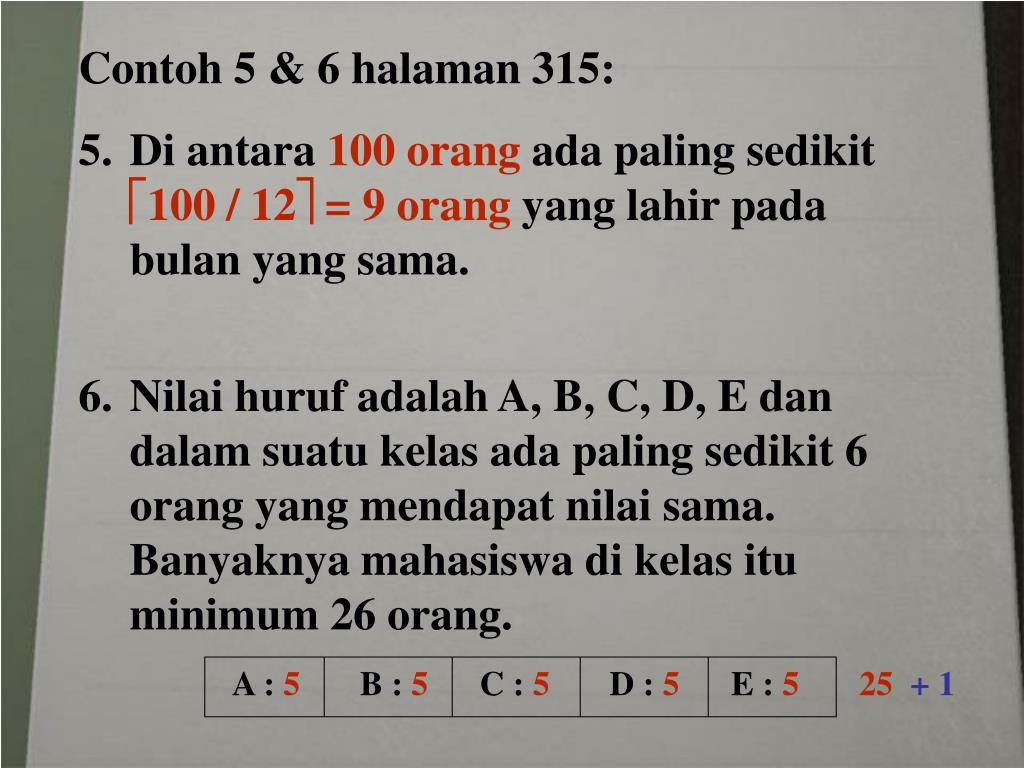 Contoh 5 & 6 halaman 315:

5. Di antara 100 orang ada paling sedikit $\lceil 100 / 12 \rceil = 9$ orang yang lahir pada bulan yang sama.

6. Nilai huruf adalah A, B, C, D, E dan dalam suatu kelas ada paling sedikit 6 orang yang mendapat nilai sama. Banyaknya mahasiswa di kelas itu minimum 26 orang.

| A : 5 | B : 5 | C : 5 | D : 5 | E : 5 |
|---|---|---|---|---|

25 + 1